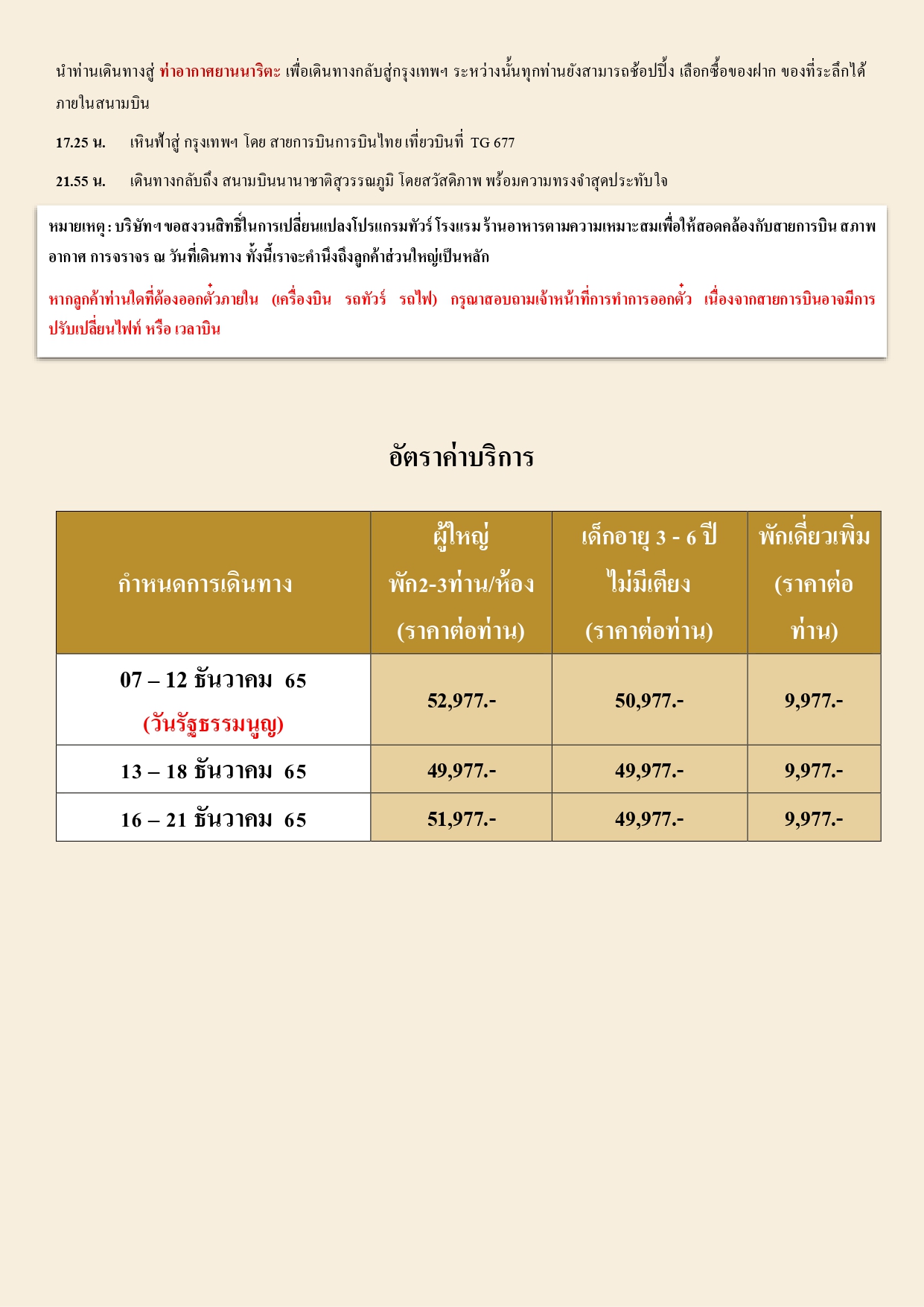 นำท่านเดินทางสู่ ท่าอากาศยานนาริตะ เพื่อเดินทางกลับสู่กรุงเทพฯ ระหว่างนั้นทุกท่านยังสามารถช้อปปิ้ง เลือกซื้อของฝาก ของที่ระลึกได้ภายในสนามบิน

17.25 น. เหินฟ้าสู่ กรุงเทพฯ โดย สายการบินการบินไทย เที่ยวบินที่ TG 677

21.55 น. เดินทางกลับถึง สนามบินนานาชาติสุวรรณภูมิ โดยสวัสดิภาพ พร้อมความทรงจำสุดประทับใจ

หมายเหตุ : บริษัทฯ ขอสงวนสิทธิ์ในการเปลี่ยนแปลงโปรแกรมทัวร์ โรงแรม ร้านอาหารตามความเหมาะสมเพื่อให้สอดคล้องกับสายการบิน สภาพอากาศ การจราจร ณ วันที่เดินทาง ทั้งนี้เราจะคำนึงถึงลูกค้าส่วนใหญ่เป็นหลัก

หากลูกค้าท่านใดที่ต้องออกตั๋วภายใน (เครื่องบิน รถทัวร์ รถไฟ) กรุณาสอบถามเจ้าหน้าที่การทำการออกตั๋ว เนื่องจากสายการบินอาจมีการปรับเปลี่ยนไฟท์ หรือ เวลาบิน

อัตราค่าบริการ

| กำหนดการเดินทาง | ผู้ใหญ่ พัก2-3ท่าน/ห้อง (ราคาต่อท่าน) | เด็กอายุ 3 - 6 ปี ไม่มีเตียง (ราคาต่อท่าน) | พักเดี่ยวเพิ่ม (ราคาต่อท่าน) |
|---|---|---|---|
| 07 – 12 ธันวาคม 65 (วันรัฐธรรมนูญ) | 52,977.- | 50,977.- | 9,977.- |
| 13 – 18 ธันวาคม 65 | 49,977.- | 49,977.- | 9,977.- |
| 16 – 21 ธันวาคม 65 | 51,977.- | 49,977.- | 9,977.- |